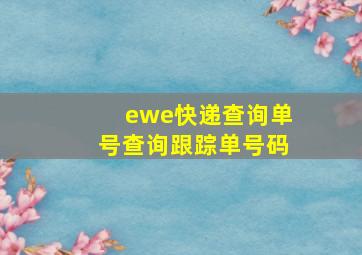 ewe快递查询单号查询跟踪单号码